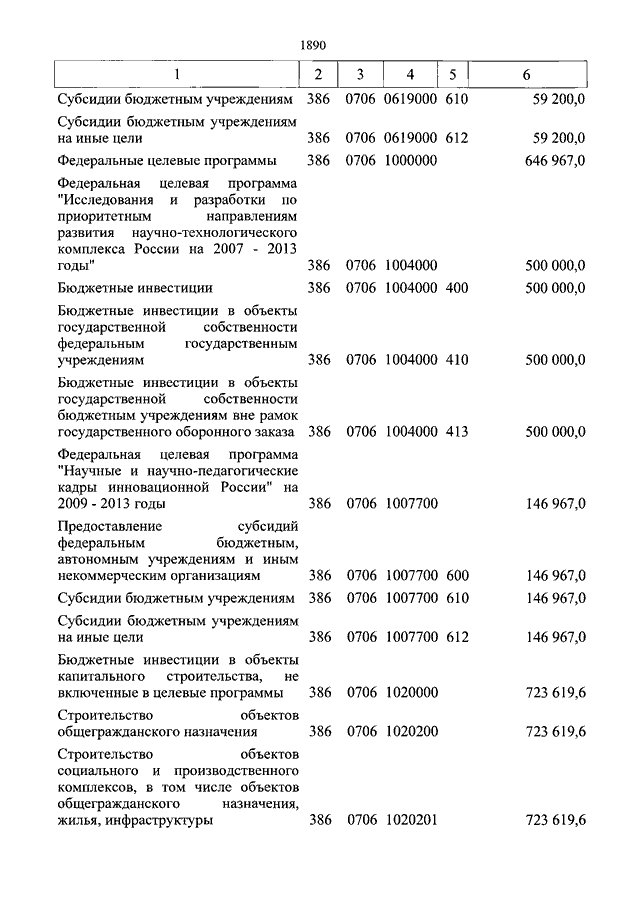 1890

| 1 | 2 | 3 | 4 | 5 | 6 |
|---|---|---|---|---|---|
| Субсидии бюджетным учреждениям | 386 | 0706 | 0619000 | 610 | 59 200,0 |
| Субсидии бюджетным учреждениям на иные цели | 386 | 0706 | 0619000 | 612 | 59 200,0 |
| Федеральные целевые программы | 386 | 0706 | 1000000 | | 646 967,0 |
| Федеральная целевая программа "Исследования и разработки по приоритетным направлениям развития научно-технологического комплекса России на 2007 - 2013 годы" | 386 | 0706 | 1004000 | | 500 000,0 |
| Бюджетные инвестиции | 386 | 0706 | 1004000 | 400 | 500 000,0 |
| Бюджетные инвестиции в объекты государственной собственности федеральным государственным учреждениям | 386 | 0706 | 1004000 | 410 | 500 000,0 |
| Бюджетные инвестиции в объекты государственной собственности бюджетным учреждениям вне рамок государственного оборонного заказа | 386 | 0706 | 1004000 | 413 | 500 000,0 |
| Федеральная целевая программа "Научные и научно-педагогические кадры инновационной России" на 2009 - 2013 годы | 386 | 0706 | 1007700 | | 146 967,0 |
| Предоставление субсидий федеральным бюджетным, автономным учреждениям и иным некоммерческим организациям | 386 | 0706 | 1007700 | 600 | 146 967,0 |
| Субсидии бюджетным учреждениям | 386 | 0706 | 1007700 | 610 | 146 967,0 |
| Субсидии бюджетным учреждениям на иные цели | 386 | 0706 | 1007700 | 612 | 146 967,0 |
| Бюджетные инвестиции в объекты капитального строительства, не включенные в целевые программы | 386 | 0706 | 1020000 | | 723 619,6 |
| Строительство объектов общегражданского назначения | 386 | 0706 | 1020200 | | 723 619,6 |
| Строительство объектов социального и производственного комплексов, в том числе объектов общегражданского назначения, жилья, инфраструктуры | 386 | 0706 | 1020201 | | 723 619,6 |